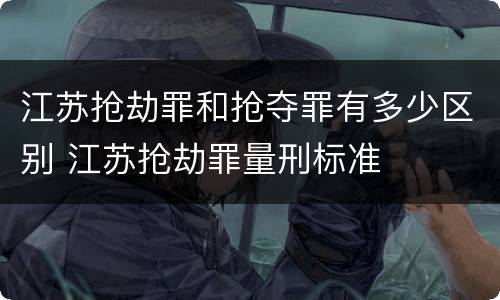 江苏抢劫罪和抢夺罪有多少区别 江苏抢劫罪量刑标准